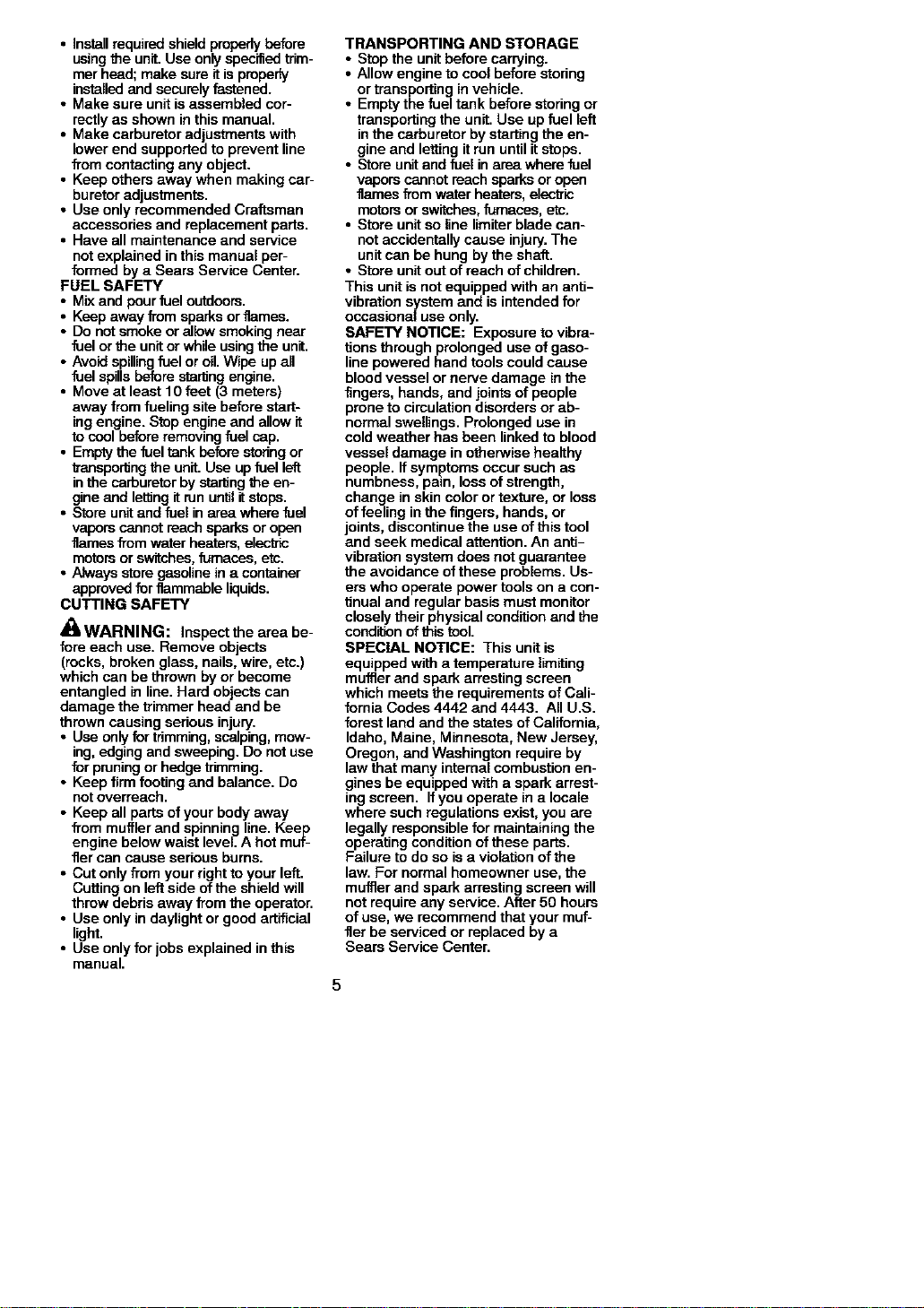 • Install required shield properly before using the unit. Use only specified trimmer head; make sure it is properly installed and securely fastened.
• Make sure unit is assembled correctly as shown in this manual.
• Make carburetor adjustments with lower end supported to prevent line from contacting any object.
• Keep others away when making carburetor adjustments.
• Use only recommended Craftsman accessories and replacement parts.
• Have all maintenance and service not explained in this manual performed by a Sears Service Center.

FUEL SAFETY
• Mix and pour fuel outdoors.
• Keep away from sparks or flames.
• Do not smoke or allow smoking near fuel or the unit or while using the unit.
• Avoid spilling fuel or oil. Wipe up all fuel spills before starting engine.
• Move at least 10 feet (3 meters) away from fueling site before starting engine. Stop engine and allow it to cool before removing fuel cap.
• Empty the fuel tank before storing or transporting the unit. Use up fuel left in the carburetor by starting the engine and letting it run until it stops.
• Store unit and fuel in area where fuel vapors cannot reach sparks or open flames from water heaters, electric motors or switches, furnaces, etc.
• Always store gasoline in a container approved for flammable liquids.

CUTTING SAFETY

WARNING: Inspect the area before each use. Remove objects (rocks, broken glass, nails, wire, etc.) which can be thrown by or become entangled in line. Hard objects can damage the trimmer head and be thrown causing serious injury.
• Use only for trimming, scalping, mowing, edging and sweeping. Do not use for pruning or hedge trimming.
• Keep firm footing and balance. Do not overreach.
• Keep all parts of your body away from muffler and spinning line. Keep engine below waist level. A hot muffler can cause serious burns.
• Cut only from your right to your left. Cutting on left side of the shield will throw debris away from the operator.
• Use only in daylight or good artificial light.
• Use only for jobs explained in this manual.

TRANSPORTING AND STORAGE
• Stop the unit before carrying.
• Allow engine to cool before storing or transporting in vehicle.
• Empty the fuel tank before storing or transporting the unit. Use up fuel left in the carburetor by starting the engine and letting it run until it stops.
• Store unit and fuel in area where fuel vapors cannot reach sparks or open flames from water heaters, electric motors or switches, furnaces, etc.
• Store unit so line limiter blade cannot accidentally cause injury. The unit can be hung by the shaft.
• Store unit out of reach of children.

This unit is not equipped with an anti-vibration system and is intended for occasional use only.

SAFETY NOTICE: Exposure to vibrations through prolonged use of gasoline powered hand tools could cause blood vessel or nerve damage in the fingers, hands, and joints of people prone to circulation disorders or abnormal swellings. Prolonged use in cold weather has been linked to blood vessel damage in otherwise healthy people. If symptoms occur such as numbness, pain, loss of strength, change in skin color or texture, or loss of feeling in the fingers, hands, or joints, discontinue the use of this tool and seek medical attention. An anti-vibration system does not guarantee the avoidance of these problems. Users who operate power tools on a continual and regular basis must monitor closely their physical condition and the condition of this tool.

SPECIAL NOTICE: This unit is equipped with a temperature limiting muffler and spark arresting screen which meets the requirements of California Codes 4442 and 4443. All U.S. forest land and the states of California, Idaho, Maine, Minnesota, New Jersey, Oregon, and Washington require by law that many internal combustion engines be equipped with a spark arresting screen. If you operate in a locale where such regulations exist, you are legally responsible for maintaining the operating condition of these parts. Failure to do so is a violation of the law. For normal homeowner use, the muffler and spark arresting screen will not require any service. After 50 hours of use, we recommend that your muffler be serviced or replaced by a Sears Service Center.

5